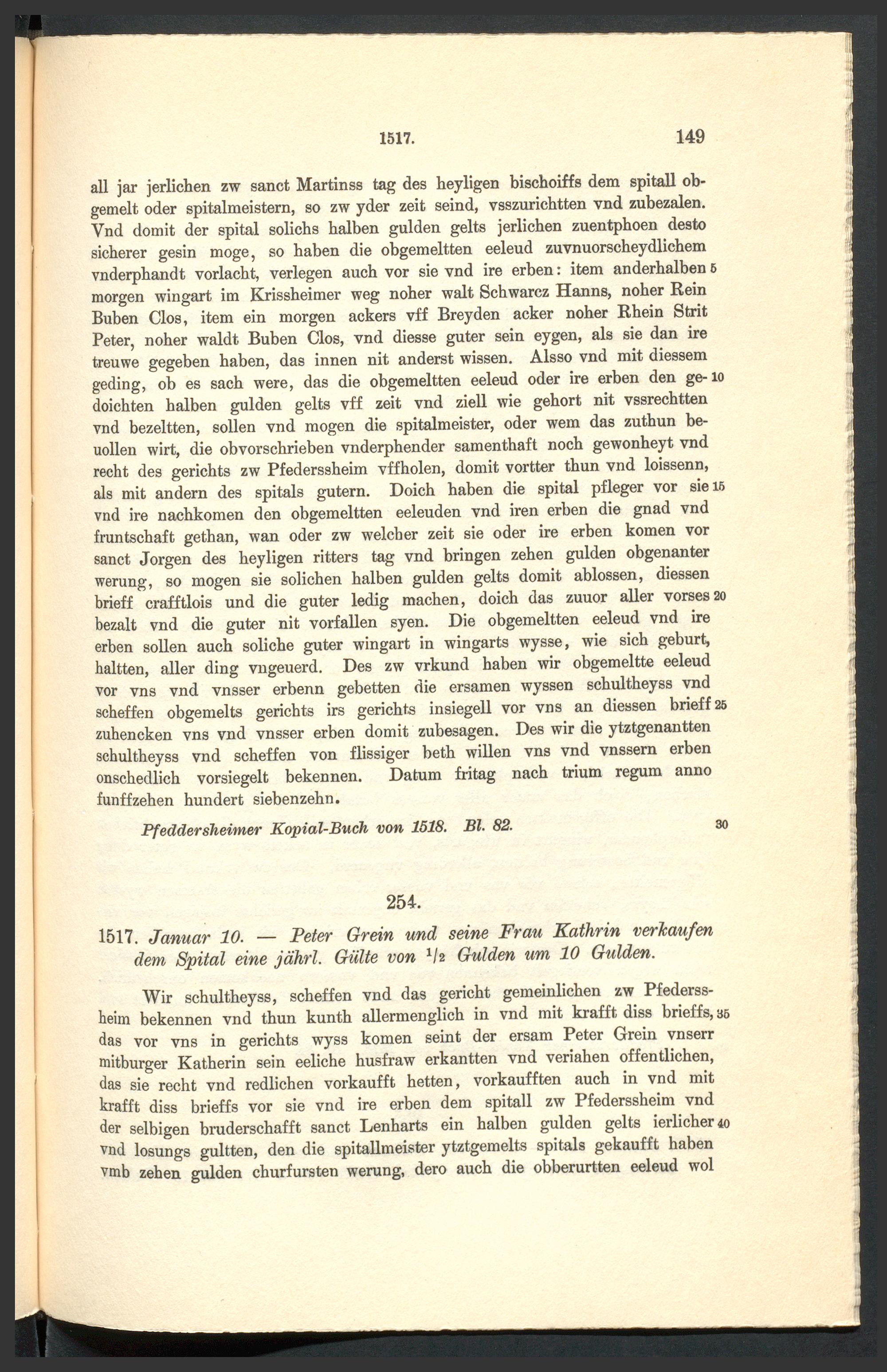 1517. 149

all jar jerlichen zw sanct Martinss tag des heyligen bischoiffs dem spitall obgemelt oder spitalmeistern, so zw yder zeit seind, vsszurichtten vnd zubezalen. Vnd domit der spital solichs halben gulden gelts jerlichen zuentphoen desto sicherer gesin moge, so haben die obgemeltten eeleud zuvnuorscheydlichem vnderphandt vorlacht, verlegen auch vor sie vnd ire erben: item anderhalben 5 morgen wingart im Krissheimer weg noher walt Schwarcz Hanns, noher Rein Buben Clos, item ein morgen ackers vff Breyden acker noher Rhein Strit Peter, noher waldt Buben Clos, vnd diesse guter sein eygen, als sie dan ire treuwe gegeben haben, das innen nit anderst wissen. Alsso vnd mit diessem geding, ob es sach were, das die obgemeltten eeleud oder ire erben den ge- 10 doichten halben gulden gelts vff zeit vnd ziell wie gehort nit vssrechtten vnd bezeltten, sollen vnd mogen die spitalmeister, oder wem das zuthun beuollen wirt, die obvorschrieben vnderphender samenthaft noch gewonheyt vnd recht des gerichts zw Pfederssheim vffholen, domit vortter thun vnd loissenn, als mit andern des spitals gutern. Doich haben die spital pfleger vor sie 15 vnd ire nachkomen den obgemeltten eeleuden vnd iren erben die gnad vnd fruntschaft gethan, wan oder zw welcher zeit sie oder ire erben komen vor sanct Jorgen des heyligen ritters tag vnd bringen zehen gulden obgenanter werung, so mogen sie solichen halben gulden gelts domit ablossen, diessen brieff crafftlois und die guter ledig machen, doich das zuuor aller vorses 20 bezalt vnd die guter nit vorfallen syen. Die obgemeltten eeleud vnd ire erben sollen auch soliche guter wingart in wingarts wysse, wie sich geburt, haltten, aller ding vngeuerd. Des zw vrkund haben wir obgemeltte eeleud vor vns vnd vnsser erbenn gebetten die ersamen wyssen schultheyss vnd scheffen obgemelts gerichts irs gerichts insiegell vor vns an diessen brieff 25 zuhencken vns vnd vnsser erben domit zubesagen. Des wir die ytztgenantten schultheyss vnd scheffen von flissiger beth willen vns vnd vnssern erben onschedlich vorsiegelt bekennen. Datum fritag nach trium regum anno funffzehen hundert siebenzehn.

Pfeddersheimer Kopial-Buch von 1518. Bl. 82. 30

254.

1517. Januar 10. — Peter Grein und seine Frau Kathrin verkaufen dem Spital eine jährl. Gülte von $^1/_2$ Gulden um 10 Gulden.

Wir schultheyss, scheffen vnd das gericht gemeinlichen zw Pfederssheim bekennen vnd thun kunth allermenglich in vnd mit krafft diss brieffs, 35 das vor vns in gerichts wyss komen seint der ersam Peter Grein vnserr mitburger Katherin sein eeliche husfraw erkantten vnd veriahen offentlichen, das sie recht vnd redlichen vorkaufft hetten, vorkaufften auch in vnd mit krafft diss brieffs vor sie vnd ire erben dem spitall zw Pfederssheim vnd der selbigen bruderschafft sanct Lenharts ein halben gulden gelts ierlicher 40 vnd losungs gultten, den die spitallmeister ytztgemelts spitals gekaufft haben vmb zehen gulden churfursten werung, dero auch die obberurtten eeleud wol